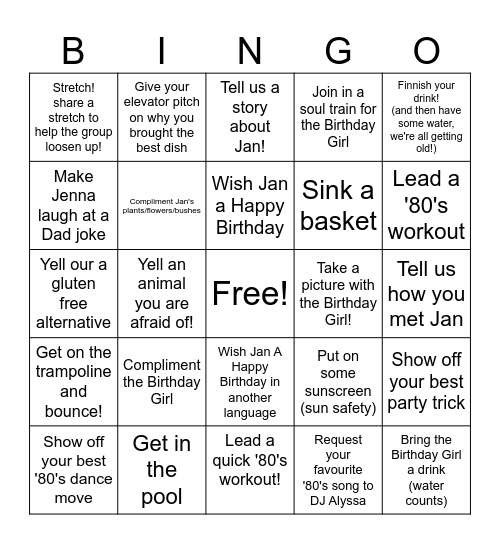 | B | I | N | G | O |
|---|---|---|---|---|
| Stretch! share a stretch to help the group loosen up! | Give your elevator pitch on why you brought the best dish | Tell us a story about Jan! | Join in a soul train for the Birthday Girl | Finnish your drink! (and then have some water, we're all getting old!) |
| Make Jenna laugh at a Dad joke | Compliment Jan's plants/flowers/bushes | Wish Jan a Happy Birthday | Sink a basket | Lead a '80's workout |
| Yell our a gluten free alternative | Yell an animal you are afraid of! | Free! | Take a picture with the Birthday Girl! | Tell us how you met Jan |
| Get on the trampoline and bounce! | Compliment the Birthday Girl | Wish Jan A Happy Birthday in another language | Put on some sunscreen (sun safety) | Show off your best party trick |
| Show off your best '80's dance move | Get in the pool | Lead a quick '80's workout! | Request your favourite '80's song to DJ Alyssa | Bring the Birthday Girl a drink (water counts) |